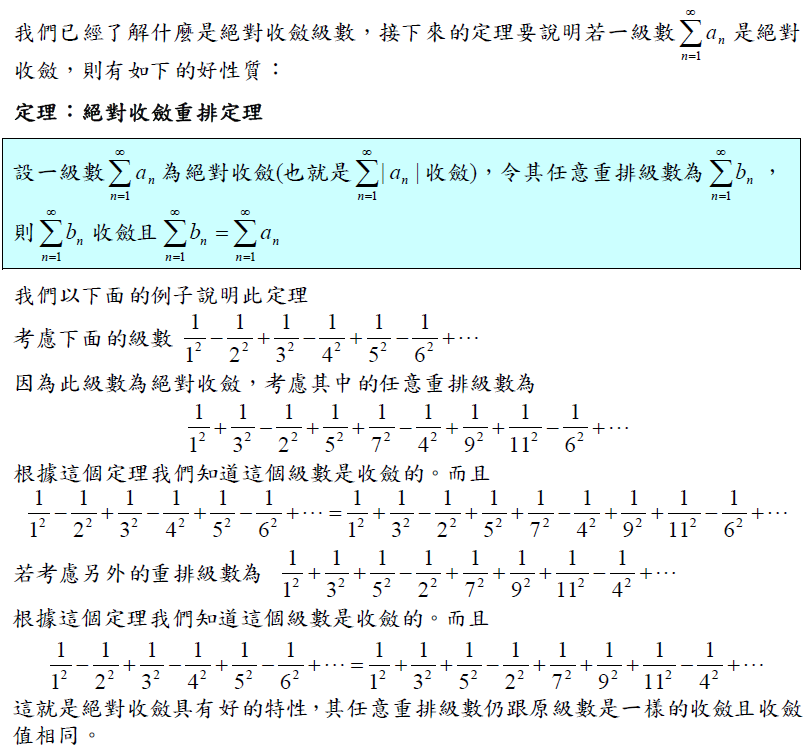 我們已經了解什麼是絕對收斂級數，接下來的定理要說明若一級數 $\sum_{n=1}^{\infty} a_n$ 是絕對收斂，則有如下的好性質：

定理：絕對收斂重排定理

設一級數 $\sum_{n=1}^{\infty} a_n$ 為絕對收斂(也就是 $\sum_{n=1}^{\infty} |a_n|$ 收斂)，令其任意重排級數為 $\sum_{n=1}^{\infty} b_n$ ，則 $\sum_{n=1}^{\infty} b_n$ 收斂且 $\sum_{n=1}^{\infty} b_n = \sum_{n=1}^{\infty} a_n$

我們以下面的例子說明此定理

考慮下面的級數 $\frac{1}{1^2}-\frac{1}{2^2}+\frac{1}{3^2}-\frac{1}{4^2}+\frac{1}{5^2}-\frac{1}{6^2}+\cdots$

因為此級數為絕對收斂，考慮其中的任意重排級數為

$\frac{1}{1^2}+\frac{1}{3^2}-\frac{1}{2^2}+\frac{1}{5^2}+\frac{1}{7^2}-\frac{1}{4^2}+\frac{1}{9^2}+\frac{1}{11^2}-\frac{1}{6^2}+\cdots$

根據這個定理我們知道這個級數是收斂的。而且

$\frac{1}{1^2}-\frac{1}{2^2}+\frac{1}{3^2}-\frac{1}{4^2}+\frac{1}{5^2}-\frac{1}{6^2}+\cdots=\frac{1}{1^2}+\frac{1}{3^2}-\frac{1}{2^2}+\frac{1}{5^2}+\frac{1}{7^2}-\frac{1}{4^2}+\frac{1}{9^2}+\frac{1}{11^2}-\frac{1}{6^2}+\cdots$

若考慮另外的重排級數為 $\frac{1}{1^2}+\frac{1}{3^2}+\frac{1}{5^2}-\frac{1}{2^2}+\frac{1}{7^2}+\frac{1}{9^2}+\frac{1}{11^2}-\frac{1}{4^2}+\cdots$

根據這個定理我們知道這個級數是收斂的。而且

$\frac{1}{1^2}-\frac{1}{2^2}+\frac{1}{3^2}-\frac{1}{4^2}+\frac{1}{5^2}-\frac{1}{6^2}+\cdots=\frac{1}{1^2}+\frac{1}{3^2}+\frac{1}{5^2}-\frac{1}{2^2}+\frac{1}{7^2}+\frac{1}{9^2}+\frac{1}{11^2}-\frac{1}{4^2}+\cdots$

這就是絕對收斂具有好的特性，其任意重排級數仍跟原級數是一樣的收斂且收斂值相同。